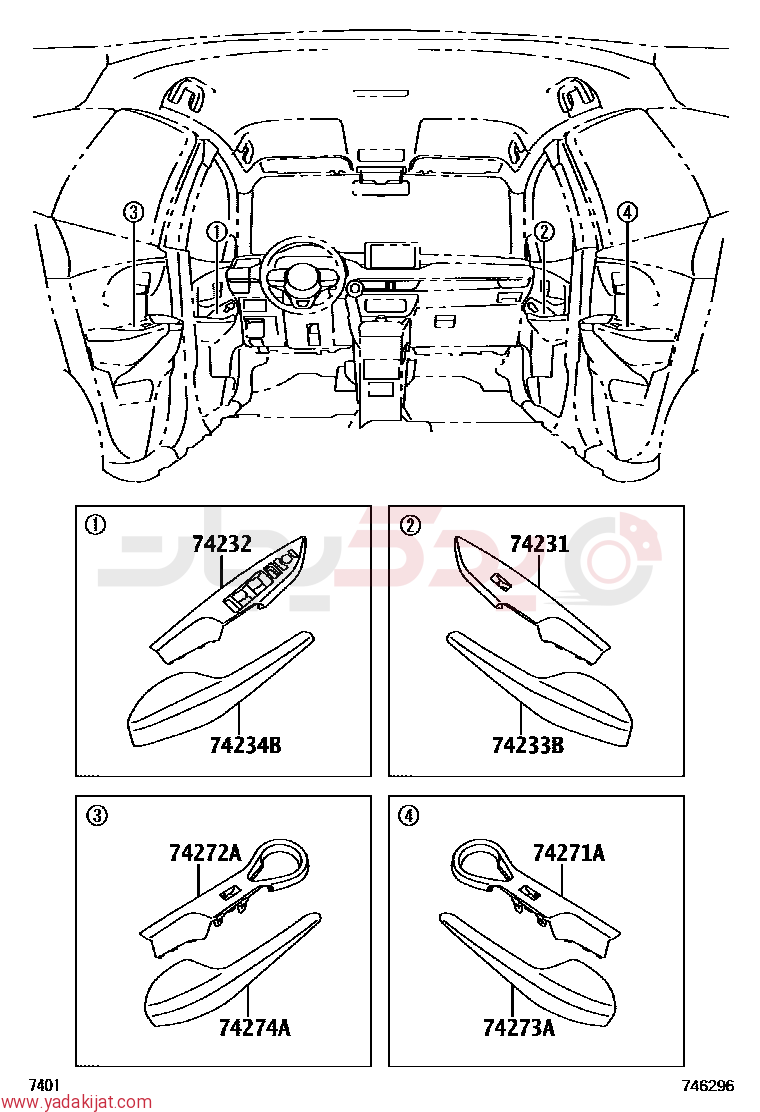 ③
①
②
④

①
74232
74234B

②
74231
74233B

③
74272A
74274A

④
74271A
74273A

7401
746296
www.yadakijat.com